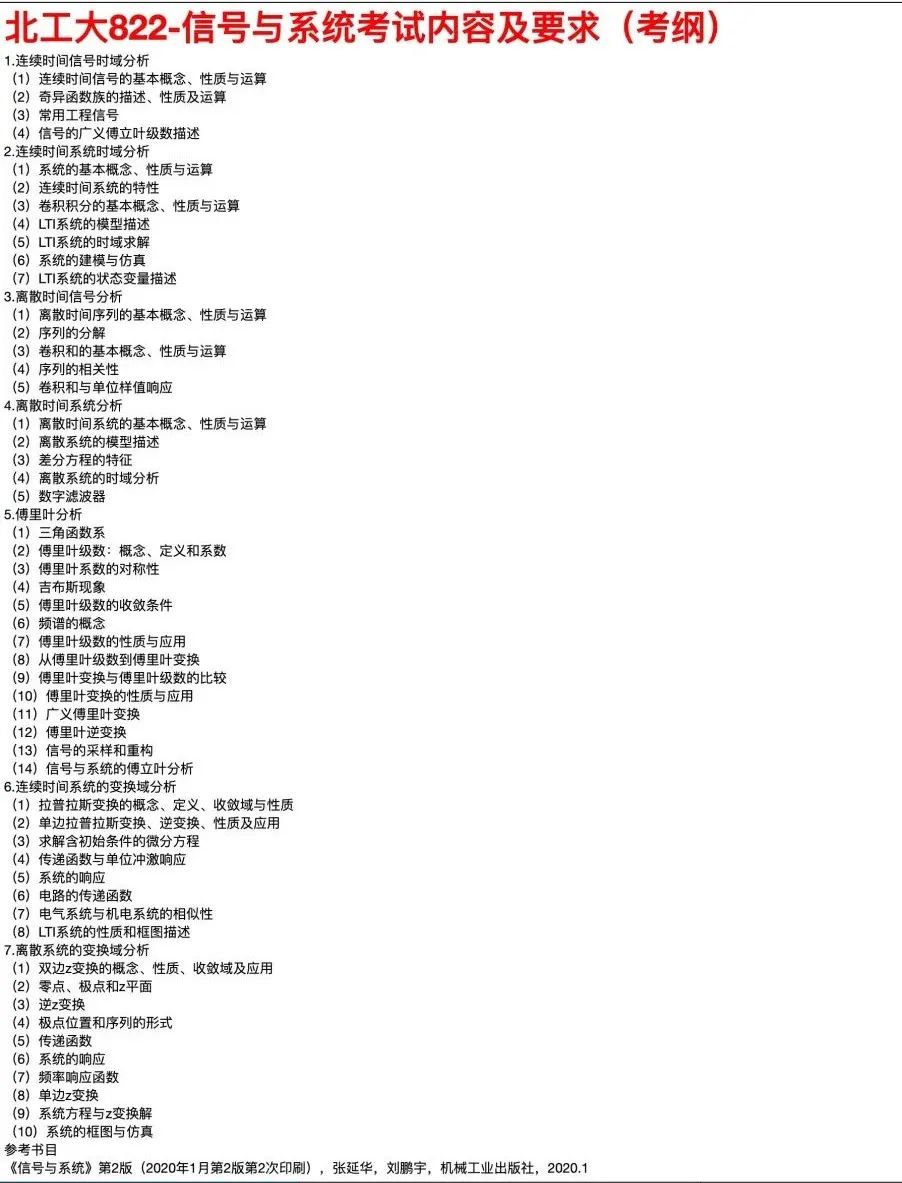 北工大822-信号与系统考试内容及要求（考纲）
1.连续时间信号时域分析
（1）连续时间信号的基本概念、性质与运算
（2）奇异函数族的描述、性质及运算
（3）常用工程信号
（4）信号的广义傅立叶级数描述
2.连续时间系统时域分析
（1）系统的基本概念、性质与运算
（2）连续时间系统的特性
（3）卷积积分的基本概念、性质与运算
（4）LTI系统的模型描述
（5）LTI系统的时域求解
（6）系统的建模与仿真
（7）LTI系统的状态变量描述
3.离散时间信号分析
（1）离散时间序列的基本概念、性质与运算
（2）序列的分解
（3）卷积和的基本概念、性质与运算
（4）序列的相关性
（5）卷积和与单位样值响应
4.离散时间系统分析
（1）离散时间系统的基本概念、性质与运算
（2）离散系统的模型描述
（3）差分方程的特征
（4）离散系统的时域分析
（5）数字滤波器
5.傅里叶分析
（1）三角函数系
（2）傅里叶级数：概念、定义和系数
（3）傅里叶系数的对称性
（4）吉布斯现象
（5）傅里叶级数的收敛条件
（6）频谱的概念
（7）傅里叶级数的性质与应用
（8）从傅里叶级数到傅里叶变换
（9）傅里叶变换与傅里叶级数的比较
（10）傅里叶变换的性质与应用
（11）广义傅里叶变换
（12）傅里叶逆变换
（13）信号的采样和重构
（14）信号与系统的傅立叶分析
6.连续时间系统的变换域分析
（1）拉普拉斯变换的概念、定义、收敛域与性质
（2）单边拉普拉斯变换、逆变换、性质及应用
（3）求解含初始条件的微分方程
（4）传递函数与单位冲激响应
（5）系统的响应
（6）电路的传递函数
（7）电气系统与机电系统的相似性
（8）LTI系统的性质和框图描述
7.离散系统的变换域分析
（1）双边z变换的概念、性质、收敛域及应用
（2）零点、极点和z平面
（3）逆z变换
（4）极点位置和序列的形式
（5）传递函数
（6）系统的响应
（7）频率响应函数
（8）单边z变换
（9）系统方程与z变换解
（10）系统的框图与仿真
参考书目
《信号与系统》第2版（2020年1月第2版第2次印刷），张延华，刘鹏宇，机械工业出版社，2020.1